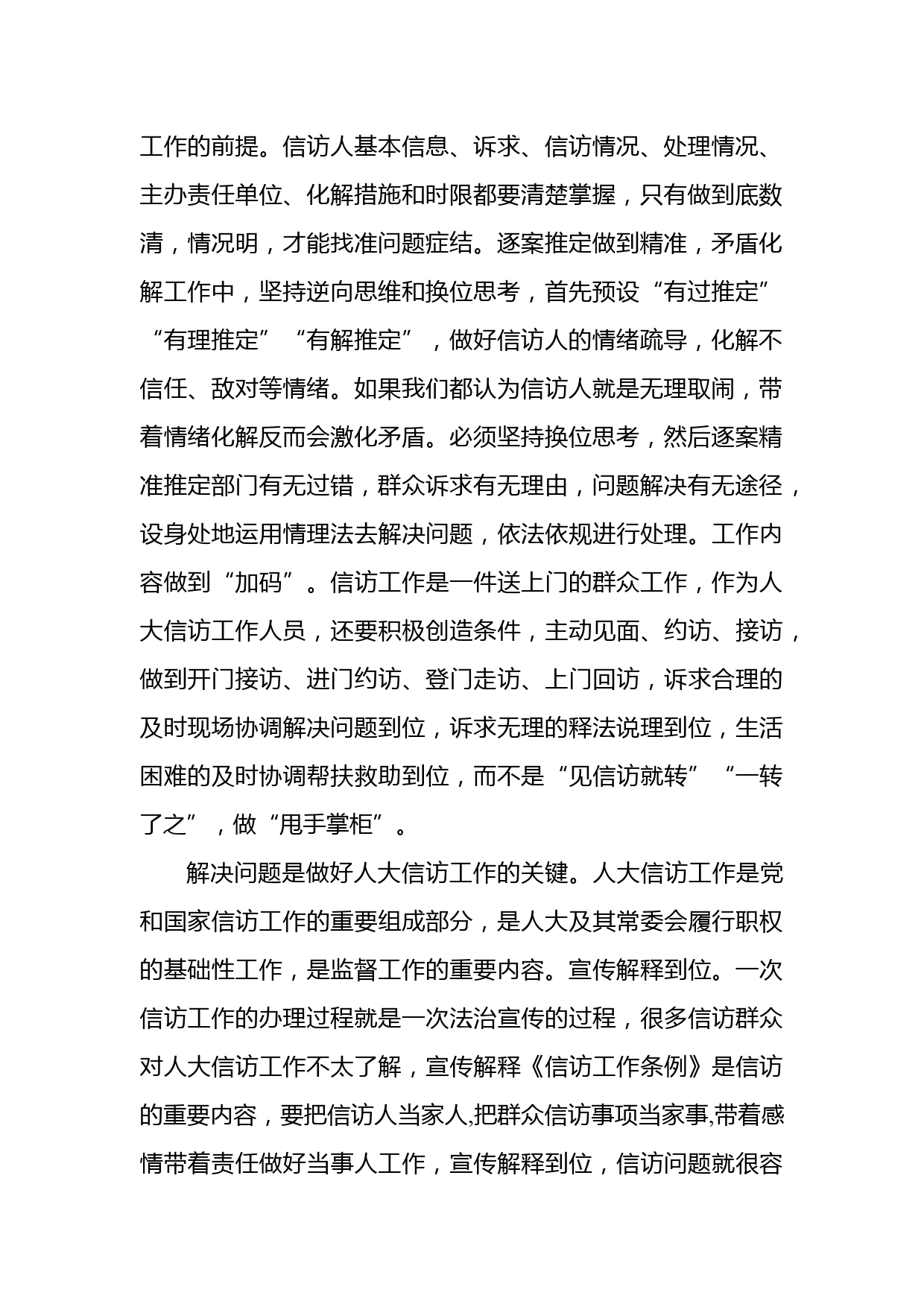 工作的前提。信访人基本信息、诉求、信访情况、处理情况、主办责任单位、化解措施和时限都要清楚掌握，只有做到底数清，情况明，才能找准问题症结。逐案推定做到精准，矛盾化解工作中，坚持逆向思维和换位思考，首先预设“有过推定”“有理推定”“有解推定”，做好信访人的情绪疏导，化解不信任、敌对等情绪。如果我们都认为信访人就是无理取闹，带着情绪化解反而会激化矛盾。必须坚持换位思考，然后逐案精准推定部门有无过错，群众诉求有无理由，问题解决有无途径，设身处地运用情理法去解决问题，依法依规进行处理。工作内容做到“加码”。信访工作是一件送上门的群众工作，作为人大信访工作人员，还要积极创造条件，主动见面、约访、接访，做到开门接访、进门约访、登门走访、上门回访，诉求合理的及时现场协调解决问题到位，诉求无理的释法说理到位，生活困难的及时协调帮扶救助到位，而不是“见信访就转”“一转了之”，做“甩手掌柜”。

解决问题是做好人大信访工作的关键。人大信访工作是党和国家信访工作的重要组成部分，是人大及其常委会履行职权的基础性工作，是监督工作的重要内容。宣传解释到位。一次信访工作的办理过程就是一次法治宣传的过程，很多信访群众对人大信访工作不太了解，宣传解释《信访工作条例》是信访的重要内容，要把信访人当家人,把群众信访事项当家事,带着感情带着责任做好当事人工作，宣传解释到位，信访问题就很容